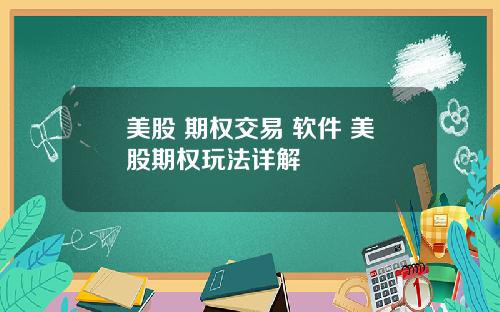 美股 期权交易 软件 美股期权玩法详解